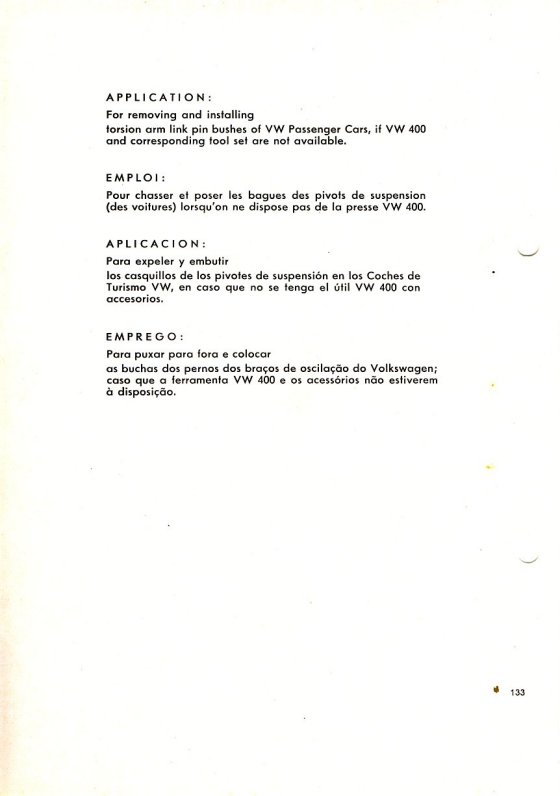 APPLICATION:

For removing and installing
torsion arm link pin bushes of VW Passenger Cars, if VW 400 and corresponding tool set are not available.

EMPLOI:

Pour chasser et poser les bagues des pivots de suspension (des voitures) lorsqu'on ne dispose pas de la presse VW 400.

APLICACION:

Para expeler y embutir
los casquillos de los pivotes de suspensión en los Coches de Turismo VW, en caso que no se tenga el útil VW 400 con accesorios.

EMPREGO:

Para puxar para fora e colocar
as buchas dos pernos dos braços de oscilação do Volkswagen; caso que a ferramenta VW 400 e os acessórios não estiverem à disposição.

133